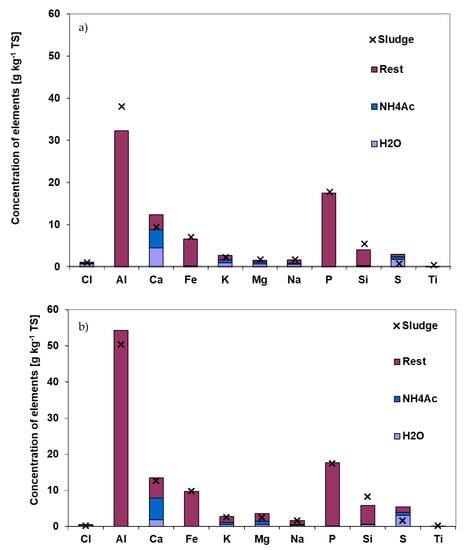 a)

Concentration of elements [g kg$^{-1}$ TS]

60
50
40
30
20
10
0

Sludge
Rest
NH4Ac
H2O

Cl Al Ca Fe K Mg Na P Si S Ti

b)

Concentration of elements [g kg$^{-1}$ TS]

60
50
40
30
20
10
0

Sludge
Rest
NH4Ac
H2O

Cl Al Ca Fe K Mg Na P Si S Ti